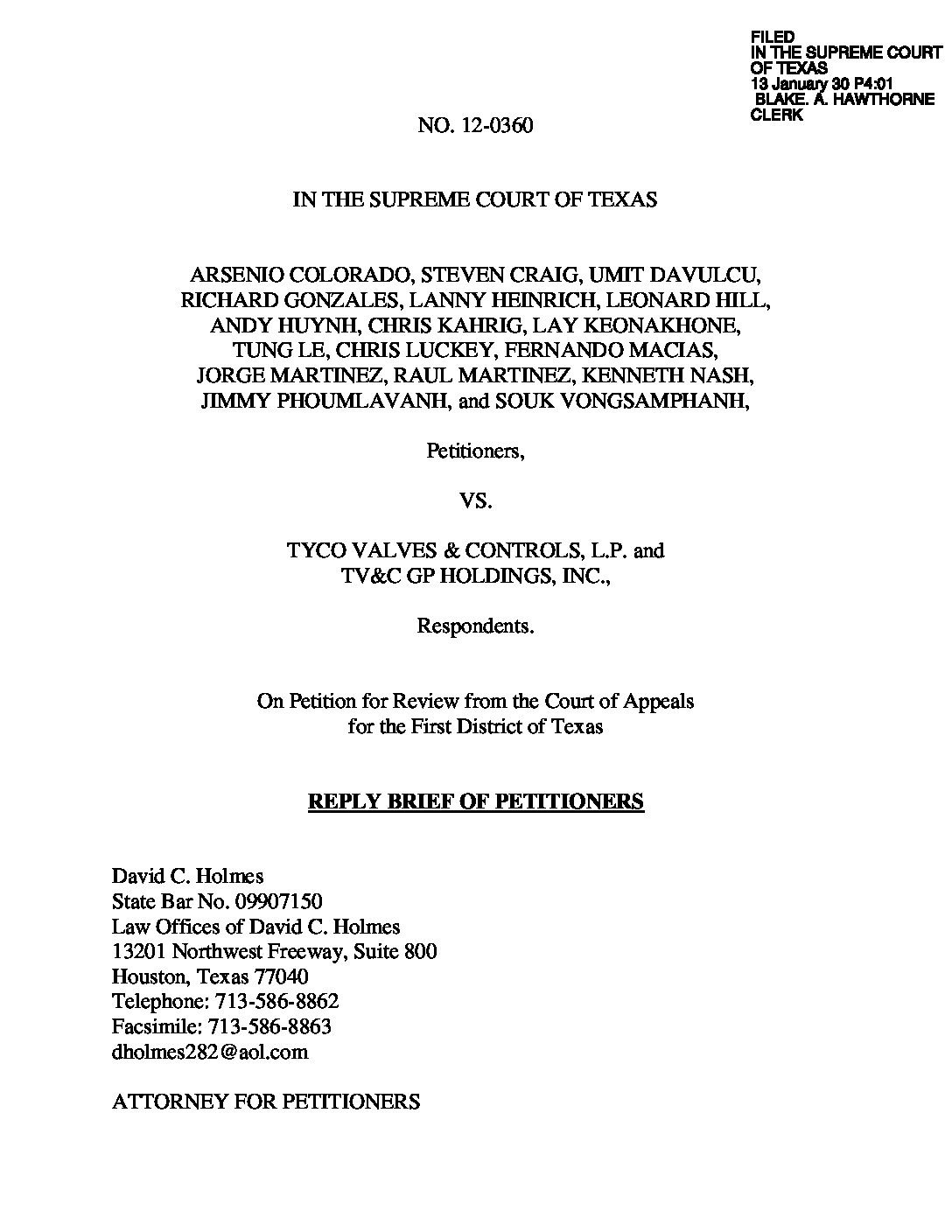 FILED
IN THE SUPREME COURT
OF TEXAS
13 January 30 P4:01
BLAKE. A. HAWTHORNE
CLERK

NO. 12-0360

IN THE SUPREME COURT OF TEXAS

ARSENIO COLORADO, STEVEN CRAIG, UMIT DAVULCU, RICHARD GONZALES, LANNY HEINRICH, LEONARD HILL, ANDY HUYNH, CHRIS KAHRIG, LAY KEONAKHONE, TUNG LE, CHRIS LUCKEY, FERNANDO MACIAS, JORGE MARTINEZ, RAUL MARTINEZ, KENNETH NASH, JIMMY PHOUMLAVANH, and SOUK VONGSAMPHANH,

Petitioners,

VS.

TYCO VALVES & CONTROLS, L.P. and TV&C GP HOLDINGS, INC.,

Respondents.

On Petition for Review from the Court of Appeals for the First District of Texas

REPLY BRIEF OF PETITIONERS

David C. Holmes
State Bar No. 09907150
Law Offices of David C. Holmes
13201 Northwest Freeway, Suite 800
Houston, Texas 77040
Telephone: 713-586-8862
Facsimile: 713-586-8863
dholmes282@aol.com

ATTORNEY FOR PETITIONERS